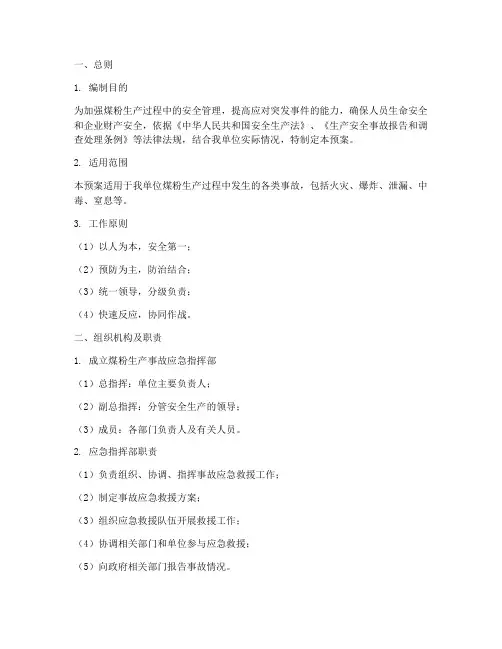 一、总则

1. 编制目的

为加强煤粉生产过程中的安全管理，提高应对突发事件的能力，确保人员生命安全和企业财产安全，依据《中华人民共和国安全生产法》、《生产安全事故报告和调查处理条例》等法律法规，结合我单位实际情况，特制定本预案。

2. 适用范围

本预案适用于我单位煤粉生产过程中发生的各类事故，包括火灾、爆炸、泄漏、中毒、窒息等。

3. 工作原则

（1）以人为本，安全第一；

（2）预防为主，防治结合；

（3）统一领导，分级负责；

（4）快速反应，协同作战。

二、组织机构及职责

1. 成立煤粉生产事故应急指挥部

（1）总指挥：单位主要负责人；

（2）副总指挥：分管安全生产的领导；

（3）成员：各部门负责人及有关人员。

2. 应急指挥部职责

（1）负责组织、协调、指挥事故应急救援工作；

（2）制定事故应急救援方案；

（3）组织应急救援队伍开展救援工作；

（4）协调相关部门和单位参与应急救援；

（5）向政府相关部门报告事故情况。